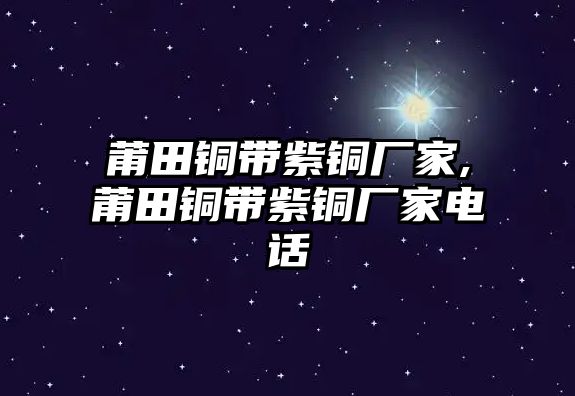 莆田铜带紫铜厂家,莆田铜带紫铜厂家电话